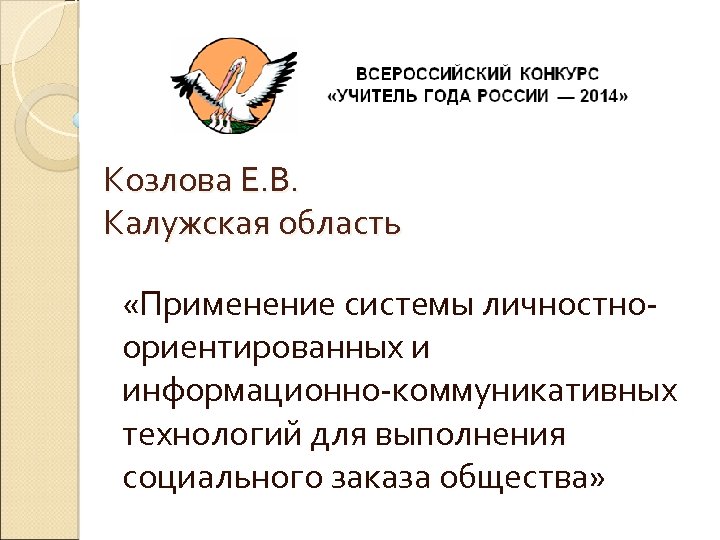 ВСЕРОССИЙСКИЙ КОНКУРС
«УЧИТЕЛЬ ГОДА РОССИИ — 2014»

Козлова Е.В.
Калужская область

«Применение системы личностно-ориентированных и информационно-коммуникативных технологий для выполнения социального заказа общества»